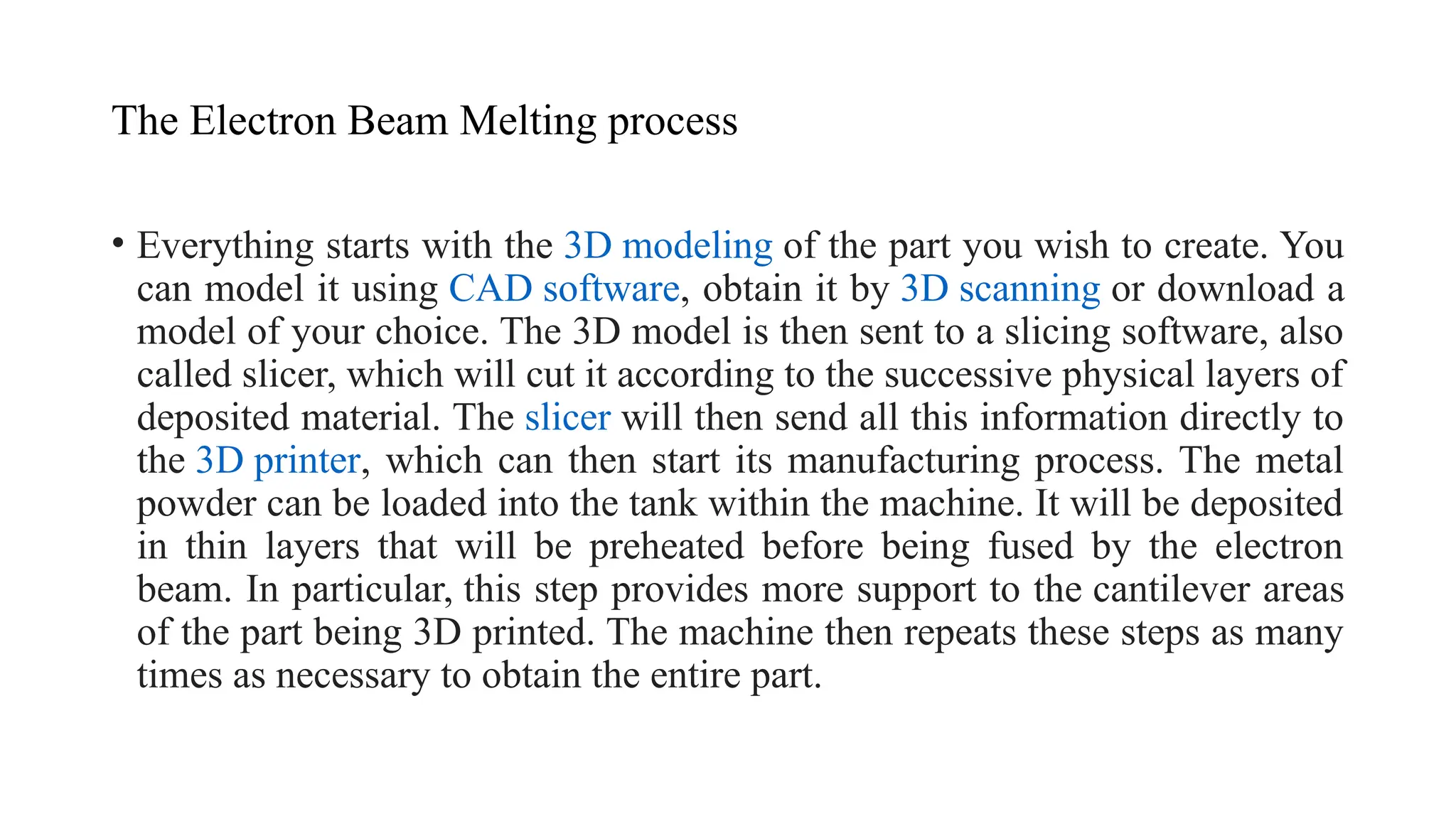 The Electron Beam Melting process

• Everything starts with the 3D modeling of the part you wish to create. You can model it using CAD software, obtain it by 3D scanning or download a model of your choice. The 3D model is then sent to a slicing software, also called slicer, which will cut it according to the successive physical layers of deposited material. The slicer will then send all this information directly to the 3D printer, which can then start its manufacturing process. The metal powder can be loaded into the tank within the machine. It will be deposited in thin layers that will be preheated before being fused by the electron beam. In particular, this step provides more support to the cantilever areas of the part being 3D printed. The machine then repeats these steps as many times as necessary to obtain the entire part.